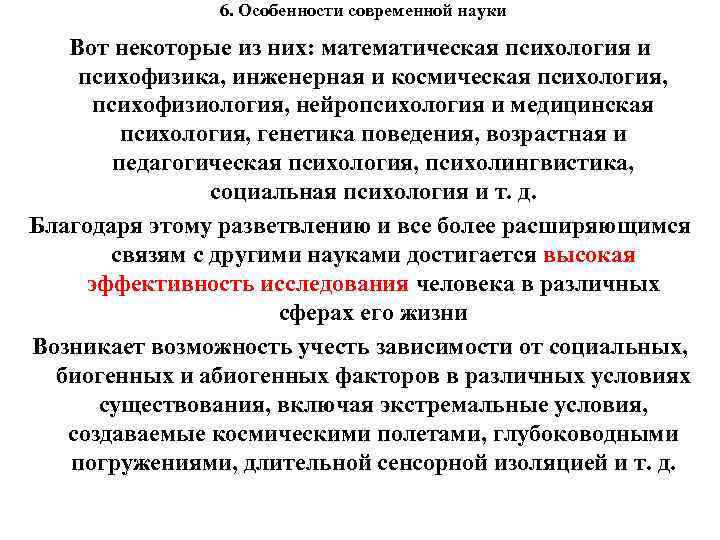 6. Особенности современной науки

Вот некоторые из них: математическая психология и психофизика, инженерная и космическая психология, психофизиология, нейропсихология и медицинская психология, генетика поведения, возрастная и педагогическая психология, психолингвистика, социальная психология и т. д.

Благодаря этому разветвлению и все более расширяющимся связям с другими науками достигается высокая эффективность исследования человека в различных сферах его жизни

Возникает возможность учесть зависимости от социальных, биогенных и абиогенных факторов в различных условиях существования, включая экстремальные условия, создаваемые космическими полетами, глубоководными погружениями, длительной сенсорной изоляцией и т. д.